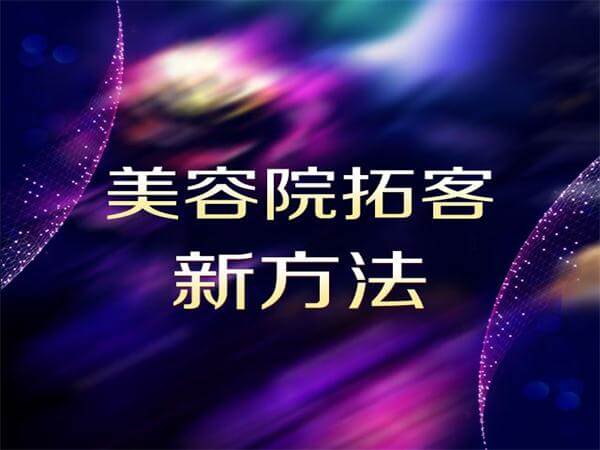 美容院拓客
新方法